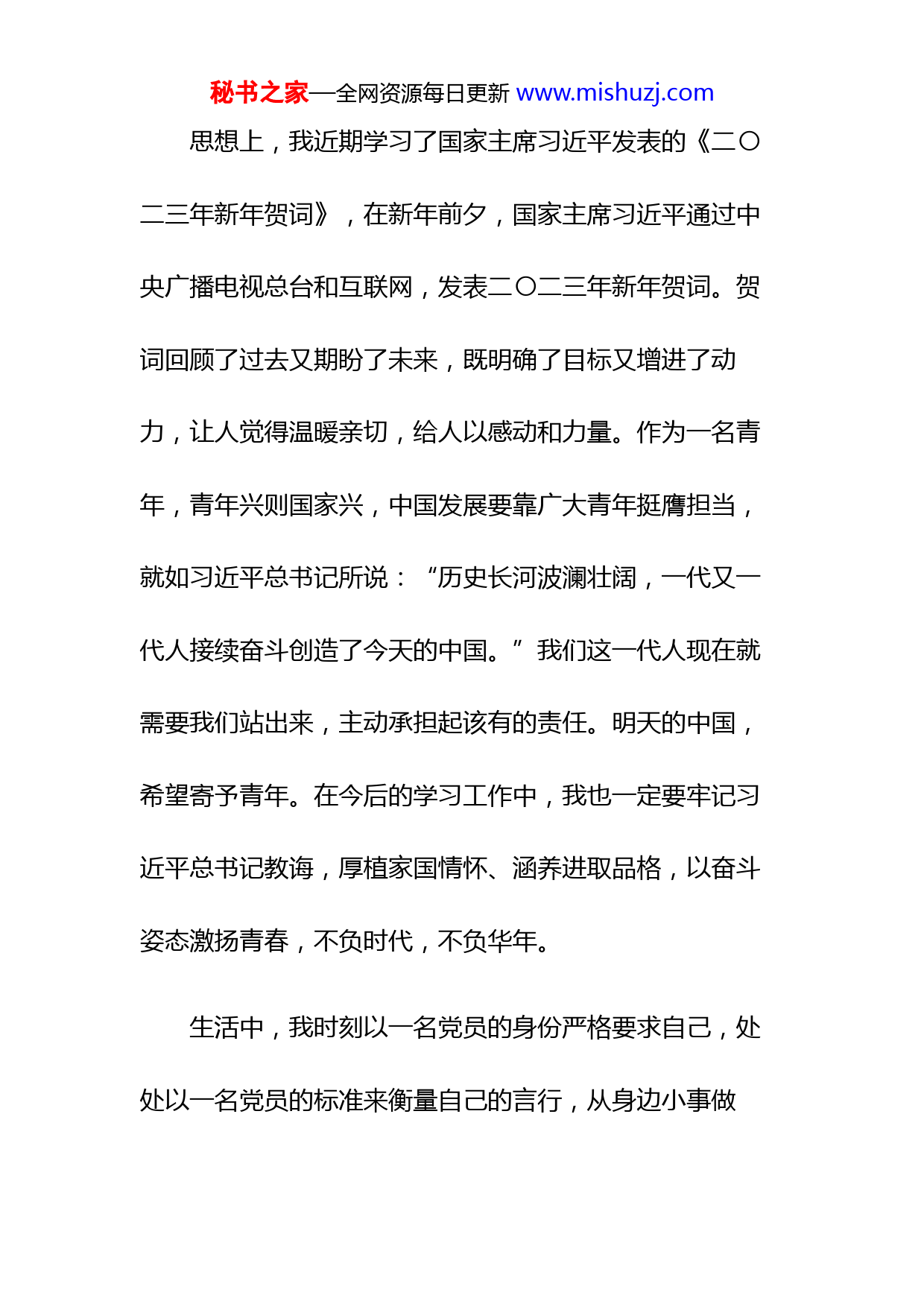 秘书之家—全网资源每日更新 www.mishuzj.com

思想上，我近期学习了国家主席习近平发表的《二〇二三年新年贺词》，在新年前夕，国家主席习近平通过中央广播电视总台和互联网，发表二〇二三年新年贺词。贺词回顾了过去又期盼了未来，既明确了目标又增进了动力，让人觉得温暖亲切，给人以感动和力量。作为一名青年，青年兴则国家兴，中国发展要靠广大青年挺膺担当，就如习近平总书记所说：“历史长河波澜壮阔，一代又一代人接续奋斗创造了今天的中国。”我们这一代人现在就需要我们站出来，主动承担起该有的责任。明天的中国，希望寄予青年。在今后的学习工作中，我也一定要牢记习近平总书记教诲，厚植家国情怀、涵养进取品格，以奋斗姿态激扬青春，不负时代，不负华年。

生活中，我时刻以一名党员的身份严格要求自己，处处以一名党员的标准来衡量自己的言行，从身边小事做